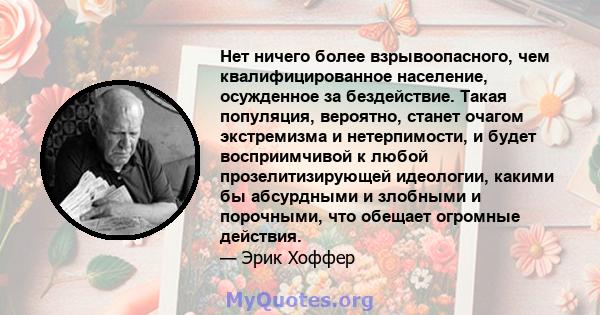 Нет ничего более взрывоопасного, чем квалифицированное население, осужденное за бездействие. Такая популяция, вероятно, станет очагом экстремизма и нетерпимости, и будет восприимчивой к любой прозелитизирующей идеологии, какими бы абсурдными и злобными и порочными, что обещает огромные действия.
— Эрик Хоффер

MyQuotes.org